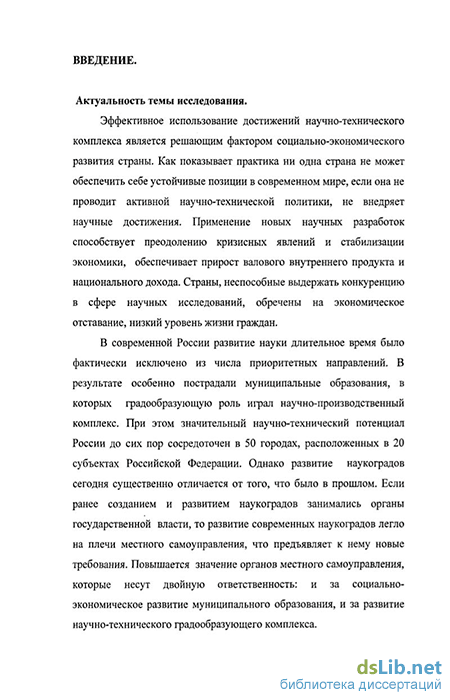 ВВЕДЕНИЕ.

Актуальность темы исследования.

Эффективное использование достижений научно-технического комплекса является решающим фактором социально-экономического развития страны. Как показывает практика ни одна страна не может обеспечить себе устойчивые позиции в современном мире, если она не проводит активной научно-технической политики, не внедряет научные достижения. Применение новых научных разработок способствует преодолению кризисных явлений и стабилизации экономики, обеспечивает прирост валового внутреннего продукта и национального дохода. Страны, неспособные выдержать конкуренцию в сфере научных исследований, обречены на экономическое отставание, низкий уровень жизни граждан.

В современной России развитие науки длительное время было фактически исключено из числа приоритетных направлений. В результате особенно пострадали муниципальные образования, в которых градообразующую роль играл научно-производственный комплекс. При этом значительный научно-технический потенциал России до сих пор сосредоточен в 50 городах, расположенных в 20 субъектах Российской Федерации. Однако развитие наукоградов сегодня существенно отличается от того, что было в прошлом. Если ранее созданием и развитием наукоградов занимались органы государственной власти, то развитие современных наукоградов легло на плечи местного самоуправления, что предъявляет к нему новые требования. Повышается значение органов местного самоуправления, которые несут двойную ответственность: и за социально-экономическое развитие муниципального образования, и за развитие научно-технического градообразующего комплекса.

dsLib.net
библиотека диссертаций